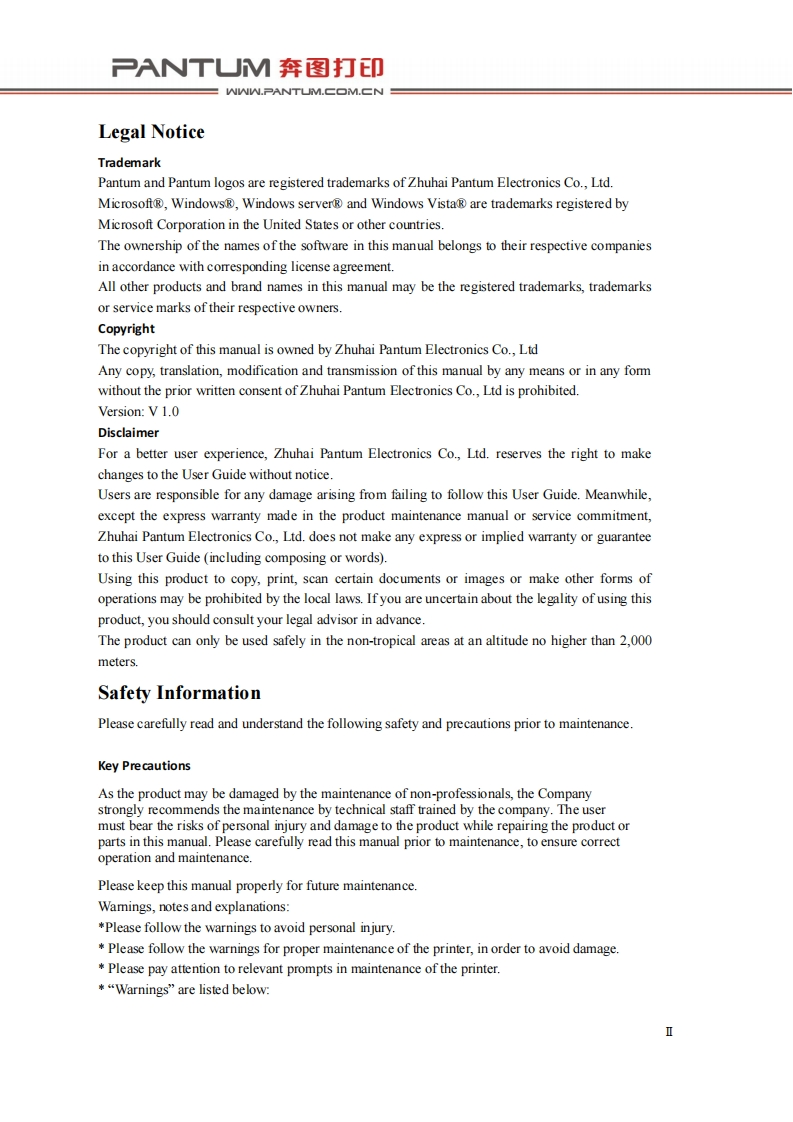 PANTUM 奔图打印
WWW.PANTUM.COM.CN

Legal Notice

Trademark

Pantum and Pantum logos are registered trademarks of Zhuhai Pantum Electronics Co., Ltd.
Microsoft®, Windows®, Windows server® and Windows Vista® are trademarks registered by Microsoft Corporation in the United States or other countries.
The ownership of the names of the software in this manual belongs to their respective companies in accordance with corresponding license agreement.
All other products and brand names in this manual may be the registered trademarks, trademarks or service marks of their respective owners.

Copyright

The copyright of this manual is owned by Zhuhai Pantum Electronics Co., Ltd
Any copy, translation, modification and transmission of this manual by any means or in any form without the prior written consent of Zhuhai Pantum Electronics Co., Ltd is prohibited.
Version: V 1.0

Disclaimer

For a better user experience, Zhuhai Pantum Electronics Co., Ltd. reserves the right to make changes to the User Guide without notice.
Users are responsible for any damage arising from failing to follow this User Guide. Meanwhile, except the express warranty made in the product maintenance manual or service commitment, Zhuhai Pantum Electronics Co., Ltd. does not make any express or implied warranty or guarantee to this User Guide (including composing or words).
Using this product to copy, print, scan certain documents or images or make other forms of operations may be prohibited by the local laws. If you are uncertain about the legality of using this product, you should consult your legal advisor in advance.
The product can only be used safely in the non-tropical areas at an altitude no higher than 2,000 meters.

Safety Information

Please carefully read and understand the following safety and precautions prior to maintenance.

Key Precautions

As the product may be damaged by the maintenance of non-professionals, the Company strongly recommends the maintenance by technical staff trained by the company. The user must bear the risks of personal injury and damage to the product while repairing the product or parts in this manual. Please carefully read this manual prior to maintenance, to ensure correct operation and maintenance.

Please keep this manual properly for future maintenance.
Warnings, notes and explanations:
*Please follow the warnings to avoid personal injury.
* Please follow the warnings for proper maintenance of the printer, in order to avoid damage.
* Please pay attention to relevant prompts in maintenance of the printer.
* “Warnings” are listed below:

II